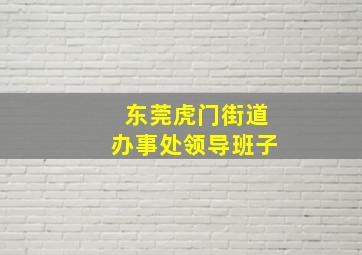 东莞虎门街道
办事处领导班子